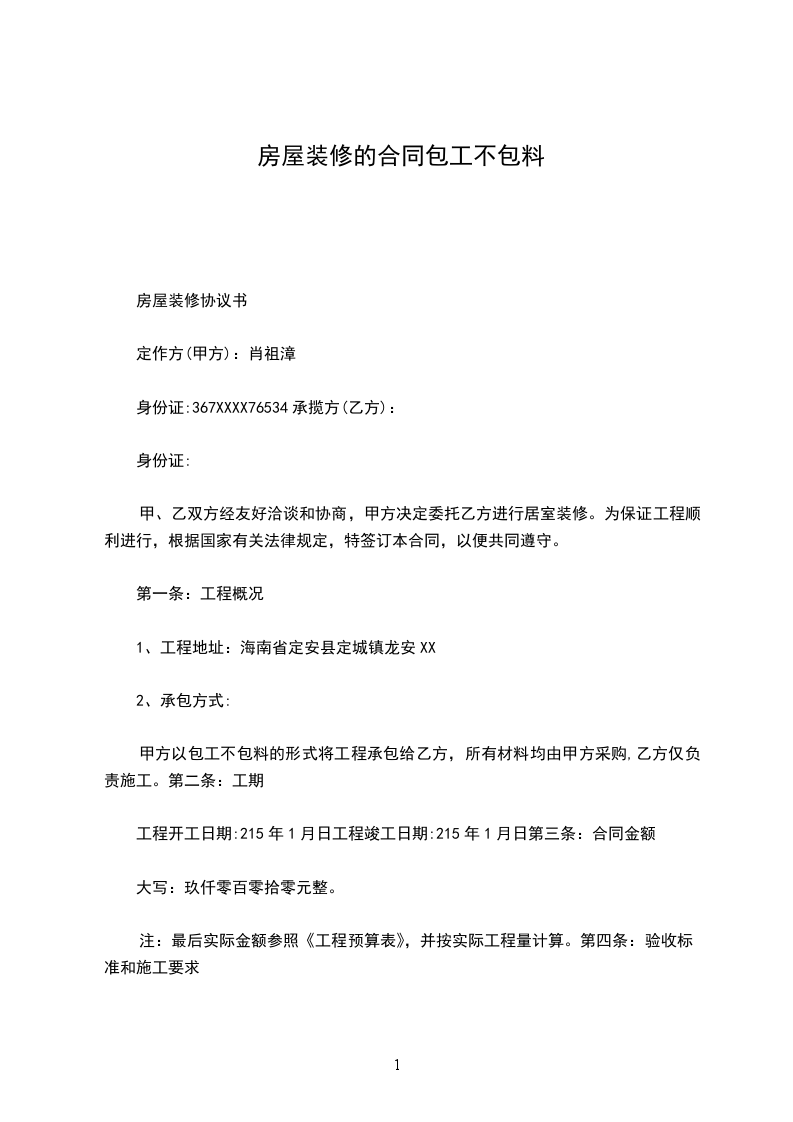 房屋装修的合同包工不包料

房屋装修协议书

定作方(甲方)：肖祖漳

身份证:367XXXX76534 承揽方(乙方)：

身份证:

甲、乙双方经友好洽谈和协商，甲方决定委托乙方进行居室装修。为保证工程顺利进行，根据国家有关法律规定，特签订本合同，以便共同遵守。

第一条：工程概况

1、工程地址：海南省定安县定城镇龙安 XX

2、承包方式:

甲方以包工不包料的形式将工程承包给乙方，所有材料均由甲方采购,乙方仅负责施工。第二条：工期

工程开工日期:215 年 1 月日工程竣工日期:215 年 1 月日第三条：合同金额

大写：玖仟零百零拾零元整。

注：最后实际金额参照《工程预算表》，并按实际工程量计算。第四条：验收标准和施工要求

1